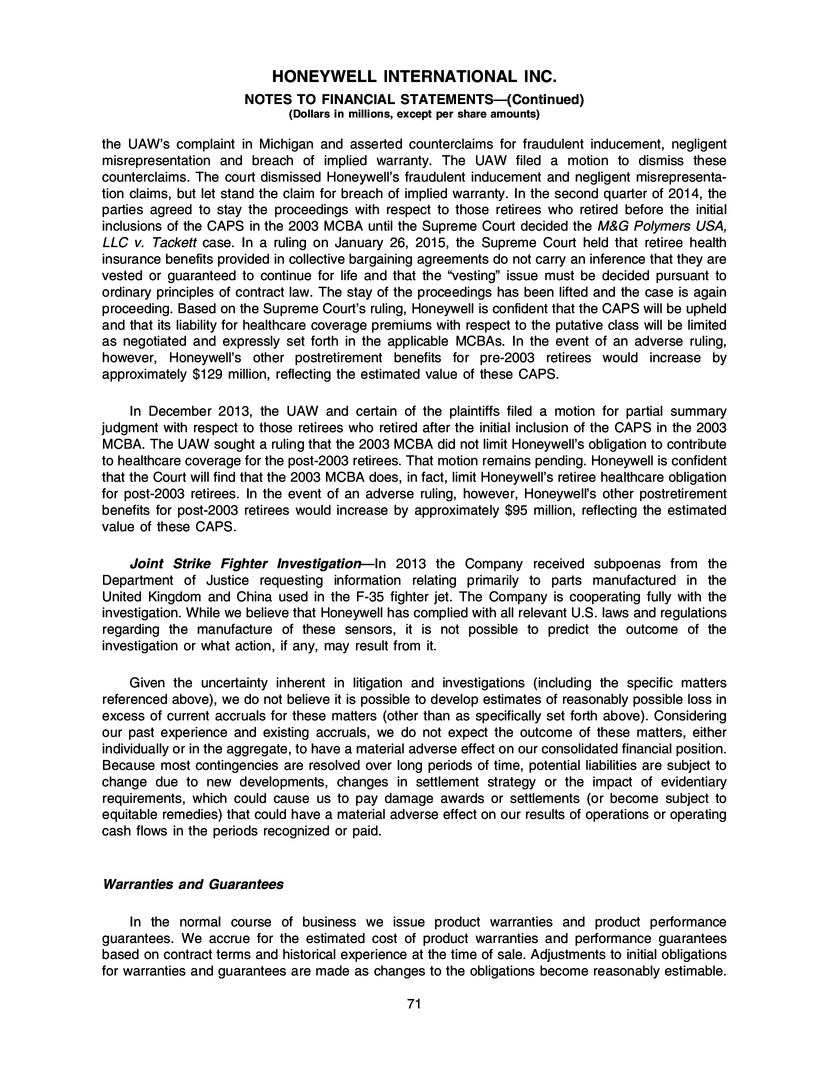 HONEYWELL INTERNATIONAL INC.

NOTES TO FINANCIAL STATEMENTS—(Continued)
(Dollars in millions, except per share amounts)

the UAW's complaint in Michigan and asserted counterclaims for fraudulent inducement, negligent misrepresentation and breach of implied warranty. The UAW filed a motion to dismiss these counterclaims. The court dismissed Honeywell's fraudulent inducement and negligent misrepresentation claims, but let stand the claim for breach of implied warranty. In the second quarter of 2014, the parties agreed to stay the proceedings with respect to those retirees who retired before the initial inclusions of the CAPS in the 2003 MCBA until the Supreme Court decided the M&G Polymers USA, LLC v. Tackett case. In a ruling on January 26, 2015, the Supreme Court held that retiree health insurance benefits provided in collective bargaining agreements do not carry an inference that they are vested or guaranteed to continue for life and that the "vesting" issue must be decided pursuant to ordinary principles of contract law. The stay of the proceedings has been lifted and the case is again proceeding. Based on the Supreme Court's ruling, Honeywell is confident that the CAPS will be upheld and that its liability for healthcare coverage premiums with respect to the putative class will be limited as negotiated and expressly set forth in the applicable MCBAs. In the event of an adverse ruling, however, Honeywell's other postretirement benefits for pre-2003 retirees would increase by approximately $129 million, reflecting the estimated value of these CAPS.

In December 2013, the UAW and certain of the plaintiffs filed a motion for partial summary judgment with respect to those retirees who retired after the initial inclusion of the CAPS in the 2003 MCBA. The UAW sought a ruling that the 2003 MCBA did not limit Honeywell's obligation to contribute to healthcare coverage for the post-2003 retirees. That motion remains pending. Honeywell is confident that the Court will find that the 2003 MCBA does, in fact, limit Honeywell's retiree healthcare obligation for post-2003 retirees. In the event of an adverse ruling, however, Honeywell's other postretirement benefits for post-2003 retirees would increase by approximately $95 million, reflecting the estimated value of these CAPS.

Joint Strike Fighter Investigation—In 2013 the Company received subpoenas from the Department of Justice requesting information relating primarily to parts manufactured in the United Kingdom and China used in the F-35 fighter jet. The Company is cooperating fully with the investigation. While we believe that Honeywell has complied with all relevant U.S. laws and regulations regarding the manufacture of these sensors, it is not possible to predict the outcome of the investigation or what action, if any, may result from it.

Given the uncertainty inherent in litigation and investigations (including the specific matters referenced above), we do not believe it is possible to develop estimates of reasonably possible loss in excess of current accruals for these matters (other than as specifically set forth above). Considering our past experience and existing accruals, we do not expect the outcome of these matters, either individually or in the aggregate, to have a material adverse effect on our consolidated financial position. Because most contingencies are resolved over long periods of time, potential liabilities are subject to change due to new developments, changes in settlement strategy or the impact of evidentiary requirements, which could cause us to pay damage awards or settlements (or become subject to equitable remedies) that could have a material adverse effect on our results of operations or operating cash flows in the periods recognized or paid.

Warranties and Guarantees

In the normal course of business we issue product warranties and product performance guarantees. We accrue for the estimated cost of product warranties and performance guarantees based on contract terms and historical experience at the time of sale. Adjustments to initial obligations for warranties and guarantees are made as changes to the obligations become reasonably estimable.

71